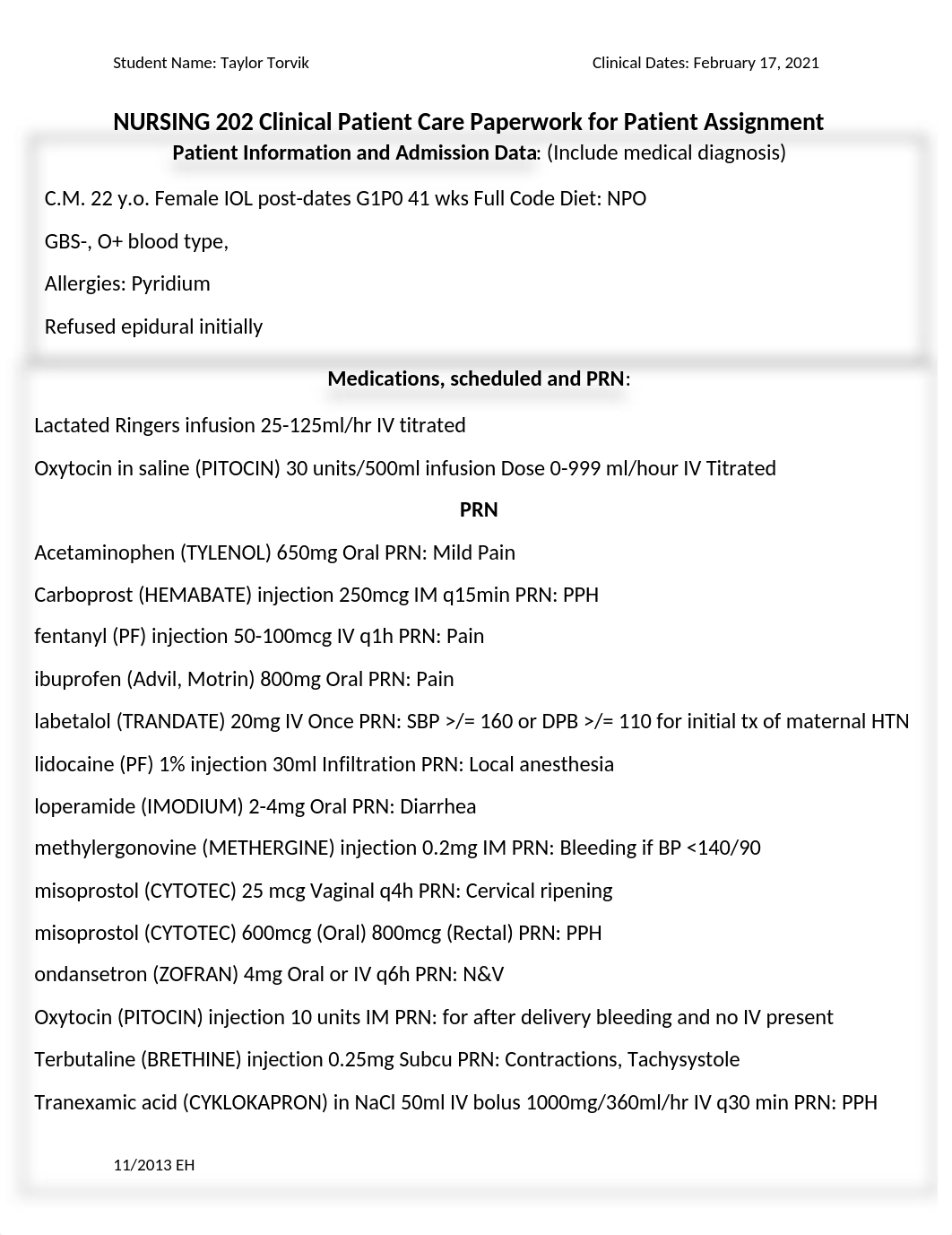 Student Name: Taylor Torvik Clinical Dates: February 17, 2021

NURSING 202 Clinical Patient Care Paperwork for Patient Assignment

Patient Information and Admission Data: (Include medical diagnosis)

C.M. 22 y.o. Female IOL post-dates G1P0 41 wks Full Code Diet: NPO

GBS-, O+ blood type,

Allergies: Pyridium

Refused epidural initially

Medications, scheduled and PRN:

Lactated Ringers infusion 25-125ml/hr IV titrated

Oxytocin in saline (PITOCIN) 30 units/500ml infusion Dose 0-999 ml/hour IV Titrated

PRN

Acetaminophen (TYLENOL) 650mg Oral PRN: Mild Pain

Carboprost (HEMABATE) injection 250mcg IM q15min PRN: PPH

fentanyl (PF) injection 50-100mcg IV q1h PRN: Pain

ibuprofen (Advil, Motrin) 800mg Oral PRN: Pain

labetalol (TRANDATE) 20mg IV Once PRN: SBP >/= 160 or DPB >/= 110 for initial tx of maternal HTN

lidocaine (PF) 1% injection 30ml Infiltration PRN: Local anesthesia

loperamide (IMODIUM) 2-4mg Oral PRN: Diarrhea

methylergonovine (METHERGINE) injection 0.2mg IM PRN: Bleeding if BP <140/90

misoprostol (CYTOTEC) 25 mcg Vaginal q4h PRN: Cervical ripening

misoprostol (CYTOTEC) 600mcg (Oral) 800mcg (Rectal) PRN: PPH

ondansetron (ZOFRAN) 4mg Oral or IV q6h PRN: N&V

Oxytocin (PITOCIN) injection 10 units IM PRN: for after delivery bleeding and no IV present

Terbutaline (BRETHINE) injection 0.25mg Subcu PRN: Contractions, Tachysystole

Tranexamic acid (CYKLOKAPRON) in NaCl 50ml IV bolus 1000mg/360ml/hr IV q30 min PRN: PPH

11/2013 EH